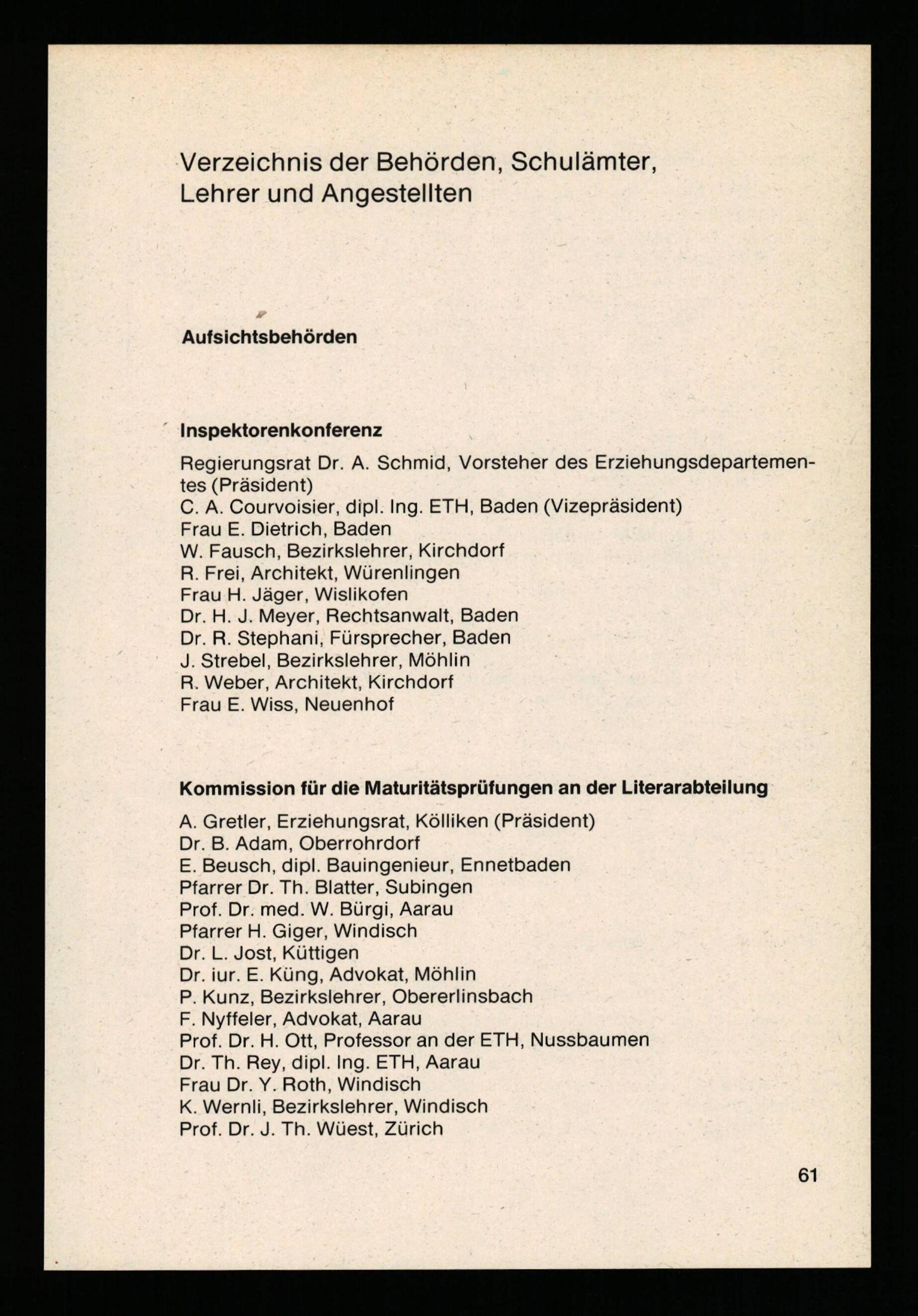 Verzeichnis der Behörden, Schulämter, Lehrer und Angestellten

Aufsichtsbehörden

Inspektorenkonferenz

Regierungsrat Dr. A. Schmid, Vorsteher des Erziehungsdepartementes (Präsident)
C. A. Courvoisier, dipl. Ing. ETH, Baden (Vizepräsident)
Frau E. Dietrich, Baden
W. Fausch, Bezirkslehrer, Kirchdorf
R. Frei, Architekt, Würenlingen
Frau H. Jäger, Wislikofen
Dr. H. J. Meyer, Rechtsanwalt, Baden
Dr. R. Stephani, Fürsprecher, Baden
J. Strebel, Bezirkslehrer, Möhlin
R. Weber, Architekt, Kirchdorf
Frau E. Wiss, Neuenhof

Kommission für die Maturitätsprüfungen an der Literarabteilung

A. Gretler, Erziehungsrat, Kölliken (Präsident)
Dr. B. Adam, Oberrohrdorf
E. Beusch, dipl. Bauingenieur, Ennetbaden
Pfarrer Dr. Th. Blatter, Subingen
Prof. Dr. med. W. Bürgi, Aarau
Pfarrer H. Giger, Windisch
Dr. L. Jost, Küttigen
Dr. iur. E. Küng, Advokat, Möhlin
P. Kunz, Bezirkslehrer, Obererlinsbach
F. Nyffeler, Advokat, Aarau
Prof. Dr. H. Ott, Professor an der ETH, Nussbaumen
Dr. Th. Rey, dipl. Ing. ETH, Aarau
Frau Dr. Y. Roth, Windisch
K. Wernli, Bezirkslehrer, Windisch
Prof. Dr. J. Th. Wüest, Zürich

61